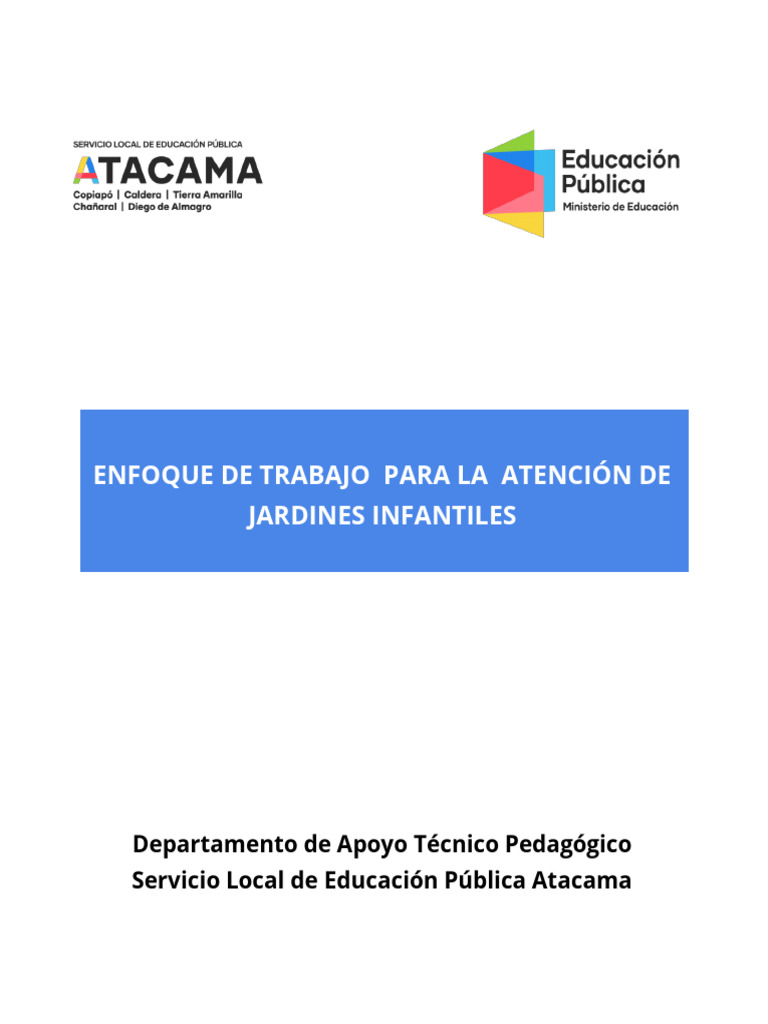 SERVICIO LOCAL DE EDUCACIÓN PÚBLICA
ATACAMA
Copiapó | Caldera | Tierra Amarilla
Chañaral | Diego de Almagro

Educación Pública
Ministerio de Educación

ENFOQUE DE TRABAJO PARA LA ATENCIÓN DE JARDINES INFANTILES

Departamento de Apoyo Técnico Pedagógico
Servicio Local de Educación Pública Atacama